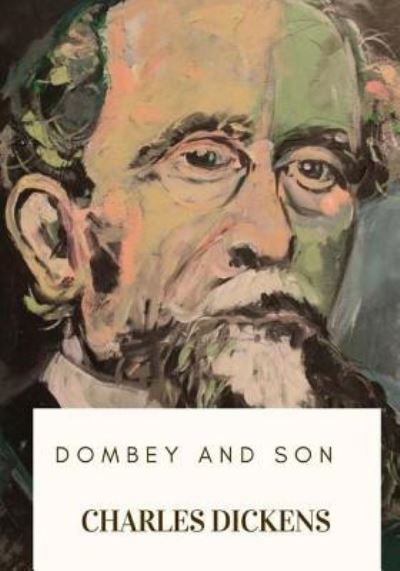 DOMBEY AND SON

CHARLES DICKENS